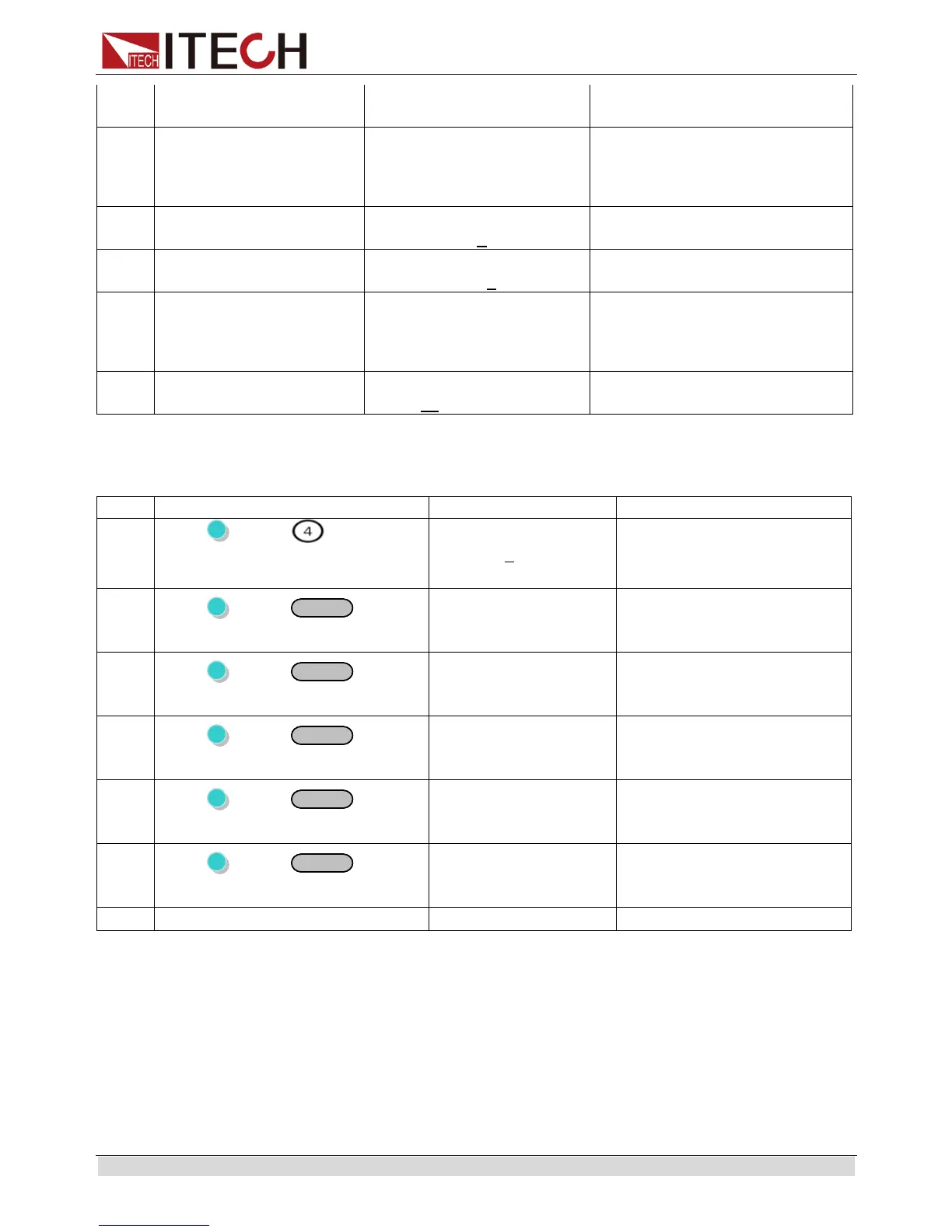 ITECH

4